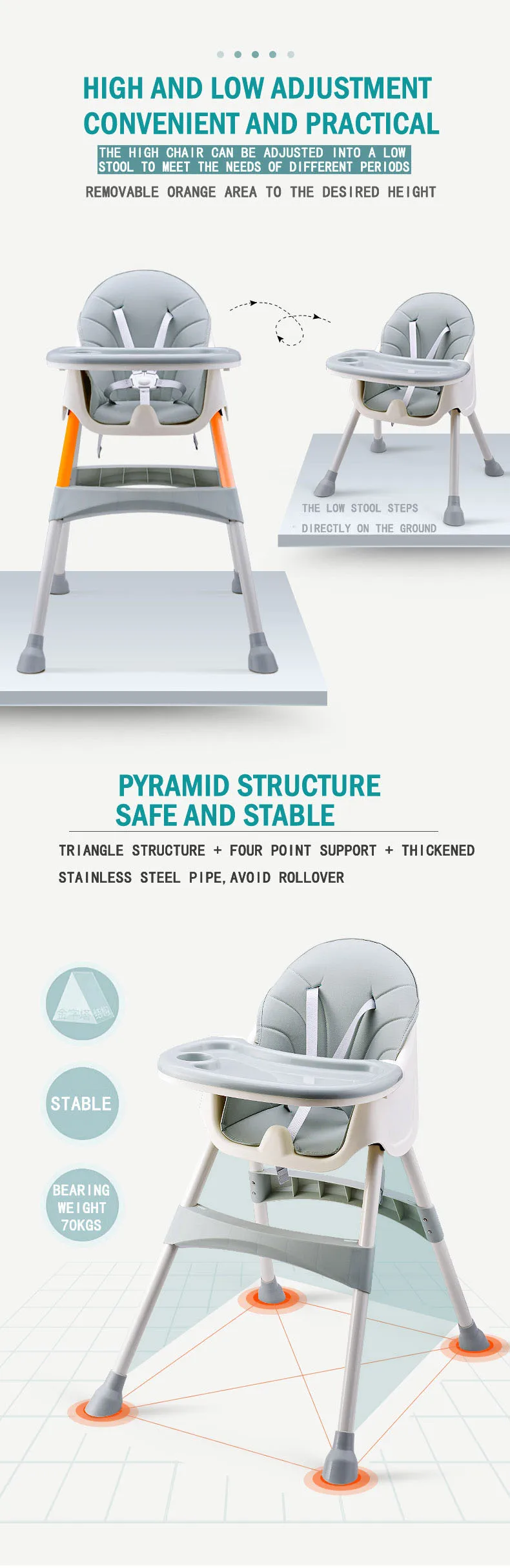 HIGH AND LOW ADJUSTMENT
CONVENIENT AND PRACTICAL

THE HIGH CHAIR CAN BE ADJUSTED INTO A LOW STOOL TO MEET THE NEEDS OF DIFFERENT PERIODS

REMOVABLE ORANGE AREA TO THE DESIRED HEIGHT

THE LOW STOOL STEPS DIRECTLY ON THE GROUND

PYRAMID STRUCTURE
SAFE AND STABLE

TRIANGLE STRUCTURE + FOUR POINT SUPPORT + THICKENED STAINLESS STEEL PIPE, AVOID ROLLOVER

STABLE

BEARING WEIGHT 70KGS